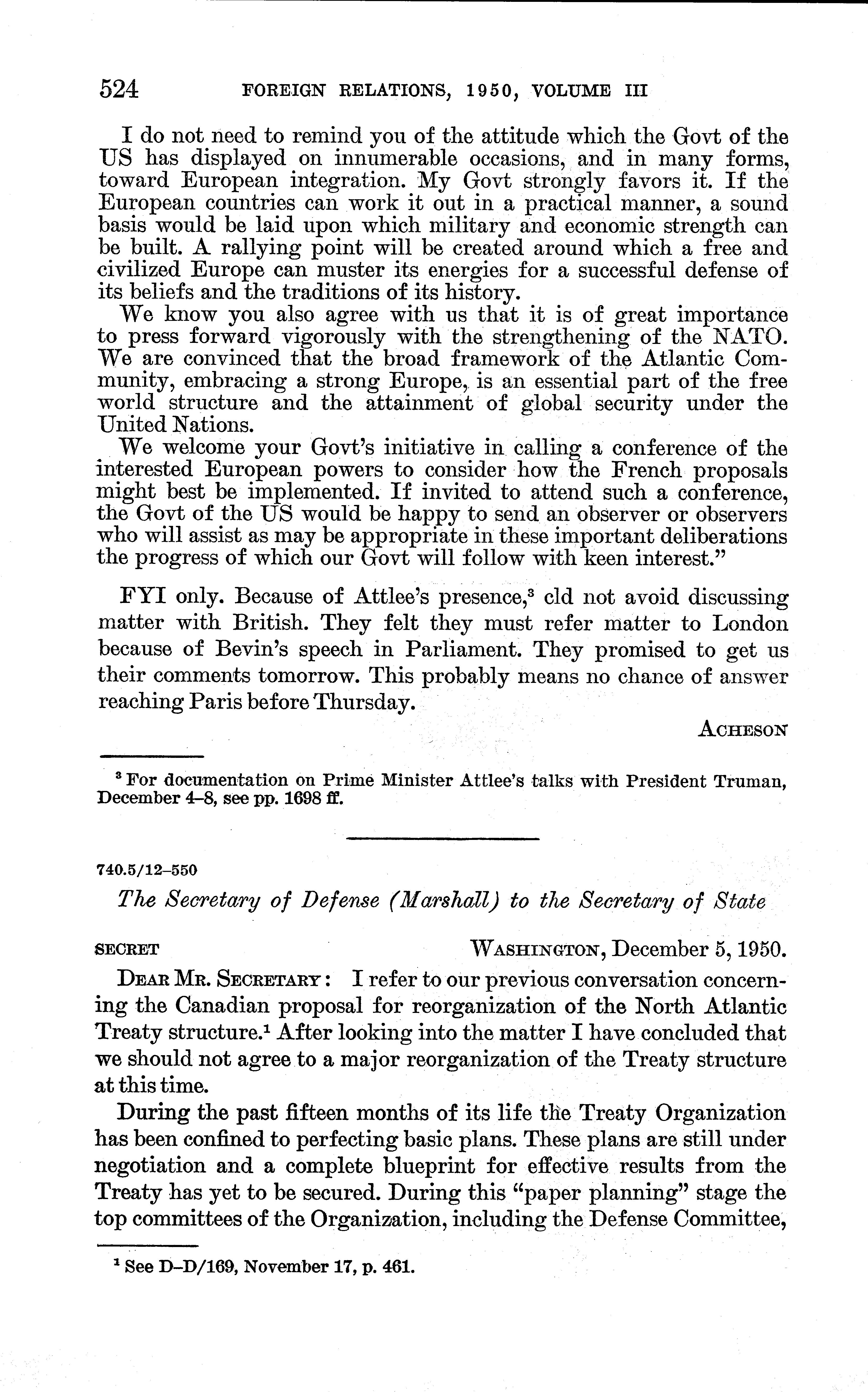 524 FOREIGN RELATIONS, 1950, VOLUME III

I do not need to remind you of the attitude which the Govt of the US has displayed on innumerable occasions, and in many forms, toward European integration. My Govt strongly favors it. If the European countries can work it out in a practical manner, a sound basis would be laid upon which military and economic strength can be built. A rallying point will be created around which a free and civilized Europe can muster its energies for a successful defense of its beliefs and the traditions of its history.

We know you also agree with us that it is of great importance to press forward vigorously with the strengthening of the NATO. We are convinced that the broad framework of the Atlantic Community, embracing a strong Europe, is an essential part of the free world structure and the attainment of global security under the United Nations.

We welcome your Govt's initiative in calling a conference of the interested European powers to consider how the French proposals might best be implemented. If invited to attend such a conference, the Govt of the US would be happy to send an observer or observers who will assist as may be appropriate in these important deliberations the progress of which our Govt will follow with keen interest."

FYI only. Because of Attlee's presence,$^3$ cld not avoid discussing matter with British. They felt they must refer matter to London because of Bevin's speech in Parliament. They promised to get us their comments tomorrow. This probably means no chance of answer reaching Paris before Thursday.

ACHESON

$^3$ For documentation on Prime Minister Attlee's talks with President Truman, December 4–8, see pp. 1698 ff.

740.5/12–550

The Secretary of Defense (Marshall) to the Secretary of State

SECRET WASHINGTON, December 5, 1950.

DEAR MR. SECRETARY: I refer to our previous conversation concerning the Canadian proposal for reorganization of the North Atlantic Treaty structure.$^1$ After looking into the matter I have concluded that we should not agree to a major reorganization of the Treaty structure at this time.

During the past fifteen months of its life the Treaty Organization has been confined to perfecting basic plans. These plans are still under negotiation and a complete blueprint for effective results from the Treaty has yet to be secured. During this "paper planning" stage the top committees of the Organization, including the Defense Committee,

$^1$ See D–D/169, November 17, p. 461.